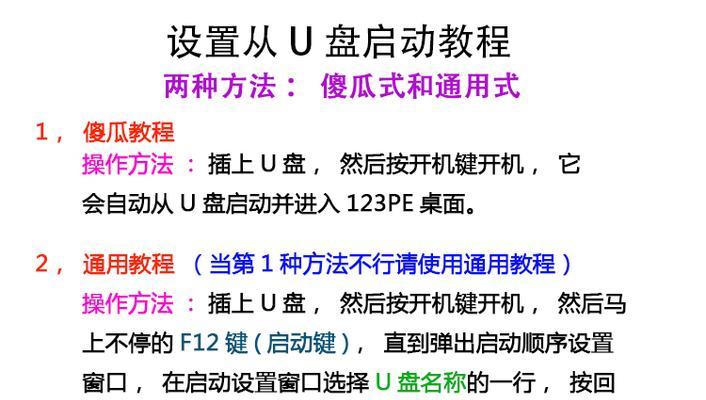 设置从 U 盘启动教程
两种方法： 傻瓜式和通用式

1， 傻瓜教程
操作方法 ： 插上 U 盘， 然后按开机键开机， 它会自动从 U 盘启动并进入 123PE 桌面。

2， 通用教程 （当第 1 种方法不行请使用通用教程）
操作方法 ： 插上 U 盘， 然后按开机键开机， 然后马上不停的 F12 键（启动键）， 直到弹出启动顺序设置窗口， 在启动设置窗口选择 U 盘名称的一行， 按回